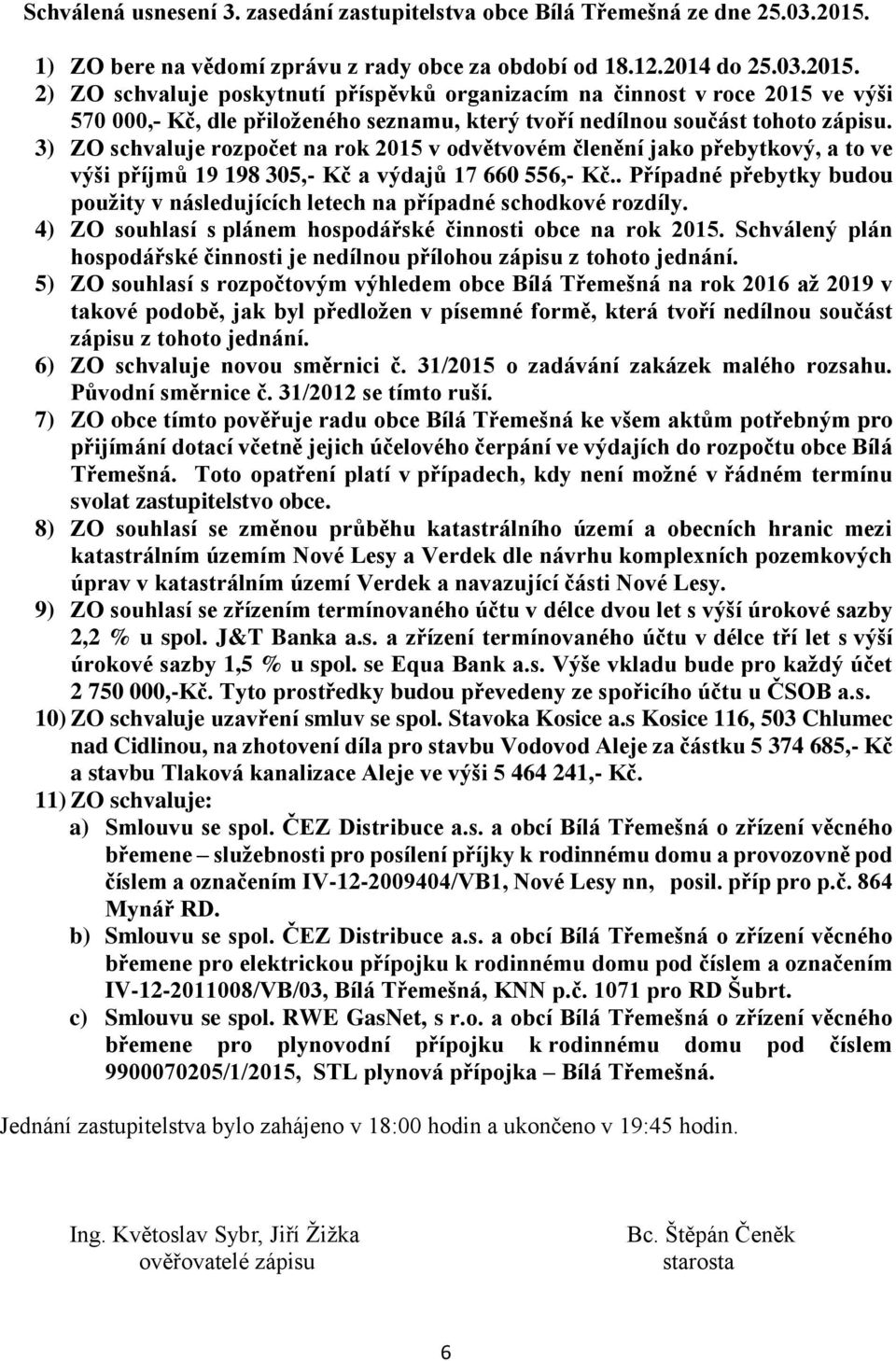 Schválená usnesení 3. zasedání zastupitelstva obce Bílá Třemešná ze dne 25.03.2015.

1) ZO bere na vědomí zprávu z rady obce za období od 18.12.2014 do 25.03.2015.
2) ZO schvaluje poskytnutí příspěvků organizacím na činnost v roce 2015 ve výši 570 000,- Kč, dle přiloženého seznamu, který tvoří nedílnou součást tohoto zápisu.
3) ZO schvaluje rozpočet na rok 2015 v odvětvovém členění jako přebytkový, a to ve výši příjmů 19 198 305,- Kč a výdajů 17 660 556,- Kč.. Případné přebytky budou použity v následujících letech na případné schodkové rozdíly.
4) ZO souhlasí s plánem hospodářské činnosti obce na rok 2015. Schválený plán hospodářské činnosti je nedílnou přílohou zápisu z tohoto jednání.
5) ZO souhlasí s rozpočtovým výhledem obce Bílá Třemešná na rok 2016 až 2019 v takové podobě, jak byl předložen v písemné formě, která tvoří nedílnou součást zápisu z tohoto jednání.
6) ZO schvaluje novou směrnici č. 31/2015 o zadávání zakázek malého rozsahu. Původní směrnice č. 31/2012 se tímto ruší.
7) ZO obce tímto pověřuje radu obce Bílá Třemešná ke všem aktům potřebným pro přijímání dotací včetně jejich účelového čerpání ve výdajích do rozpočtu obce Bílá Třemešná. Toto opatření platí v případech, kdy není možné v řádném termínu svolat zastupitelstvo obce.
8) ZO souhlasí se změnou průběhu katastrálního území a obecních hranic mezi katastrálním územím Nové Lesy a Verdek dle návrhu komplexních pozemkových úprav v katastrálním území Verdek a navazující části Nové Lesy.
9) ZO souhlasí se zřízením termínovaného účtu v délce dvou let s výší úrokové sazby 2,2 % u spol. J&T Banka a.s. a zřízení termínovaného účtu v délce tří let s výší úrokové sazby 1,5 % u spol. se Equa Bank a.s. Výše vkladu bude pro každý účet 2 750 000,-Kč. Tyto prostředky budou převedeny ze spořicího účtu u ČSOB a.s.
10) ZO schvaluje uzavření smluv se spol. Stavoka Kosice a.s Kosice 116, 503 Chlumec nad Cidlinou, na zhotovení díla pro stavbu Vodovod Aleje za částku 5 374 685,- Kč a stavbu Tlaková kanalizace Aleje ve výši 5 464 241,- Kč.
11) ZO schvaluje:
a) Smlouvu se spol. ČEZ Distribuce a.s. a obcí Bílá Třemešná o zřízení věcného břemene – služebnosti pro posílení příjky k rodinnému domu a provozovně pod číslem a označením IV-12-2009404/VB1, Nové Lesy nn, posil. příp pro p.č. 864 Mynář RD.
b) Smlouvu se spol. ČEZ Distribuce a.s. a obcí Bílá Třemešná o zřízení věcného břemene pro elektrickou přípojku k rodinnému domu pod číslem a označením IV-12-2011008/VB/03, Bílá Třemešná, KNN p.č. 1071 pro RD Šubrt.
c) Smlouvu se spol. RWE GasNet, s r.o. a obcí Bílá Třemešná o zřízení věcného břemene pro plynovodní přípojku k rodinnému domu pod číslem 9900070205/1/2015, STL plynová přípojka – Bílá Třemešná.

Jednání zastupitelstva bylo zahájeno v 18:00 hodin a ukončeno v 19:45 hodin.

Ing. Květoslav Sybr, Jiří Žižka
ověřovatelé zápisu

Bc. Štěpán Čeněk
starosta

6